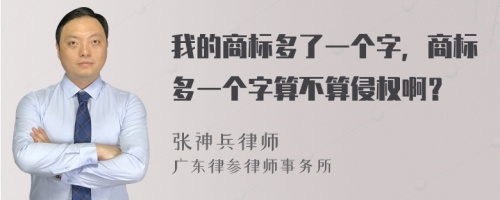 我的商标多了一个字，商标多一个字算不算侵权啊？

张神兵律师
广东律参律师事务所